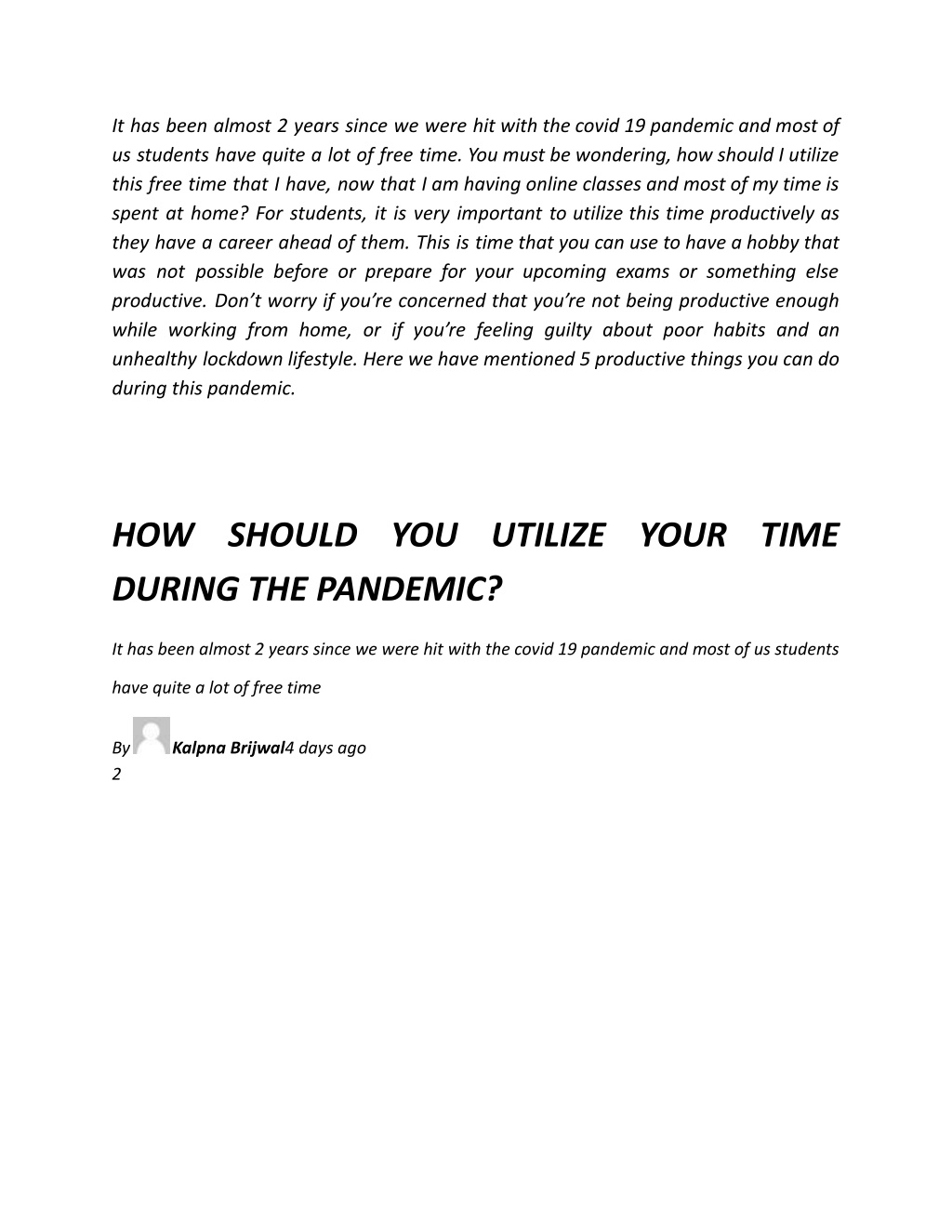 It has been almost 2 years since we were hit with the covid 19 pandemic and most of us students have quite a lot of free time. You must be wondering, how should I utilize this free time that I have, now that I am having online classes and most of my time is spent at home? For students, it is very important to utilize this time productively as they have a career ahead of them. This is time that you can use to have a hobby that was not possible before or prepare for your upcoming exams or something else productive. Don't worry if you're concerned that you're not being productive enough while working from home, or if you're feeling guilty about poor habits and an unhealthy lockdown lifestyle. Here we have mentioned 5 productive things you can do during this pandemic.

HOW SHOULD YOU UTILIZE YOUR TIME DURING THE PANDEMIC?

It has been almost 2 years since we were hit with the covid 19 pandemic and most of us students have quite a lot of free time

By Kalpna Brijwal4 days ago
2